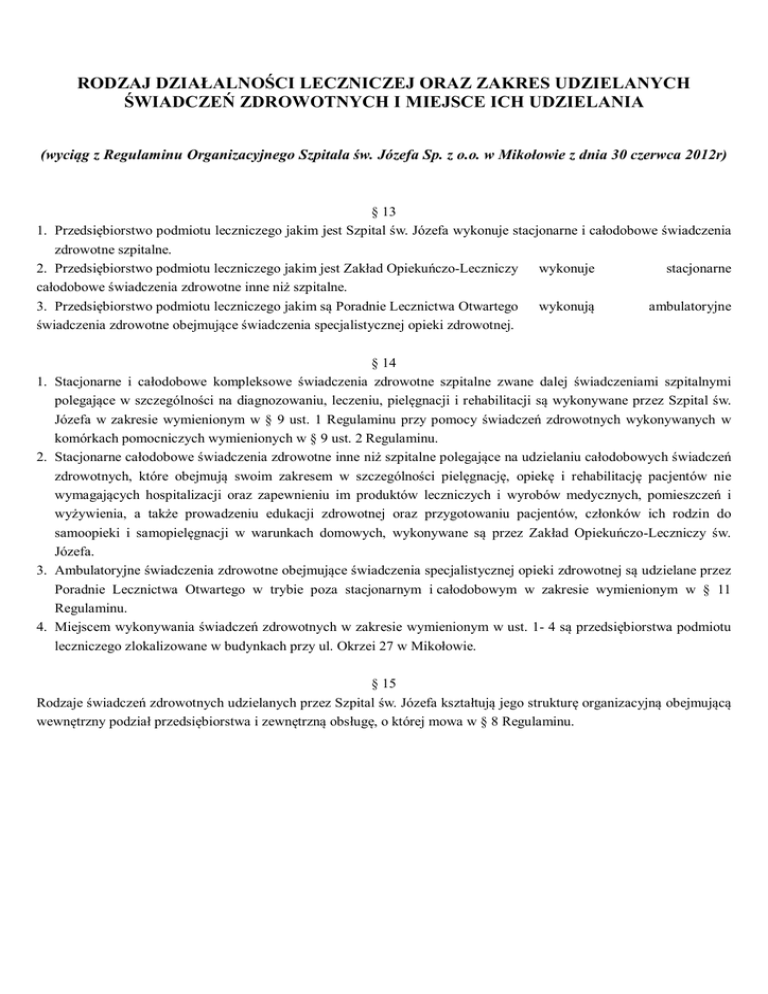 RODZAJ DZIAŁALNOŚCI LECZNICZEJ ORAZ ZAKRES UDZIELANYCH ŚWIADCZEŃ ZDROWOTNYCH I MIEJSCE ICH UDZIELANIA

(wyciąg z Regulaminu Organizacyjnego Szpitala św. Józefa Sp. z o.o. w Mikołowie z dnia 30 czerwca 2012r)

§ 13

1. Przedsiębiorstwo podmiotu leczniczego jakim jest Szpital św. Józefa wykonuje stacjonarne i całodobowe świadczenia zdrowotne szpitalne.
2. Przedsiębiorstwo podmiotu leczniczego jakim jest Zakład Opiekuńczo-Leczniczy wykonuje stacjonarne całodobowe świadczenia zdrowotne inne niż szpitalne.
3. Przedsiębiorstwo podmiotu leczniczego jakim są Poradnie Lecznictwa Otwartego wykonują ambulatoryjne świadczenia zdrowotne obejmujące świadczenia specjalistycznej opieki zdrowotnej.

§ 14

1. Stacjonarne i całodobowe kompleksowe świadczenia zdrowotne szpitalne zwane dalej świadczeniami szpitalnymi polegające w szczególności na diagnozowaniu, leczeniu, pielęgnacji i rehabilitacji są wykonywane przez Szpital św. Józefa w zakresie wymienionym w § 9 ust. 1 Regulaminu przy pomocy świadczeń zdrowotnych wykonywanych w komórkach pomocniczych wymienionych w § 9 ust. 2 Regulaminu.
2. Stacjonarne całodobowe świadczenia zdrowotne inne niż szpitalne polegające na udzielaniu całodobowych świadczeń zdrowotnych, które obejmują swoim zakresem w szczególności pielęgnację, opiekę i rehabilitację pacjentów nie wymagających hospitalizacji oraz zapewnieniu im produktów leczniczych i wyrobów medycznych, pomieszczeń i wyżywienia, a także prowadzeniu edukacji zdrowotnej oraz przygotowaniu pacjentów, członków ich rodzin do samoopieki i samopielęgnacji w warunkach domowych, wykonywane są przez Zakład Opiekuńczo-Leczniczy św. Józefa.
3. Ambulatoryjne świadczenia zdrowotne obejmujące świadczenia specjalistycznej opieki zdrowotnej są udzielane przez Poradnie Lecznictwa Otwartego w trybie poza stacjonarnym i całodobowym w zakresie wymienionym w § 11 Regulaminu.
4. Miejscem wykonywania świadczeń zdrowotnych w zakresie wymienionym w ust. 1- 4 są przedsiębiorstwa podmiotu leczniczego zlokalizowane w budynkach przy ul. Okrzei 27 w Mikołowie.

§ 15

Rodzaje świadczeń zdrowotnych udzielanych przez Szpital św. Józefa kształtują jego strukturę organizacyjną obejmującą wewnętrzny podział przedsiębiorstwa i zewnętrzną obsługę, o której mowa w § 8 Regulaminu.